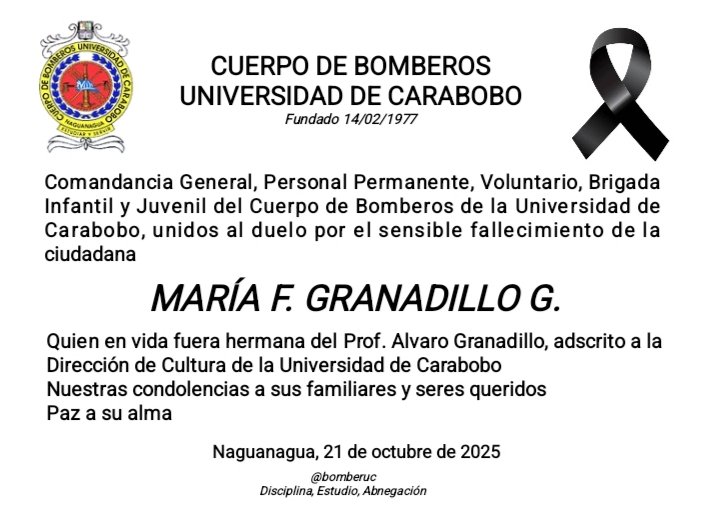 CUERPO DE BOMBEROS UNIVERSIDAD DE CARABOBO
NAGUANAGUA
ESTUDIAR Y SERVIR

CUERPO DE BOMBEROS
UNIVERSIDAD DE CARABOBO
Fundado 14/02/1977

Comandancia General, Personal Permanente, Voluntario, Brigada Infantil y Juvenil del Cuerpo de Bomberos de la Universidad de Carabobo, unidos al duelo por el sensible fallecimiento de la ciudadana

MARÍA F. GRANADILLO G.

Quien en vida fuera hermana del Prof. Alvaro Granadillo, adscrito a la Dirección de Cultura de la Universidad de Carabobo
Nuestras condolencias a sus familiares y seres queridos
Paz a su alma

Naguanagua, 21 de octubre de 2025

@bomberuc
Disciplina, Estudio, Abnegación